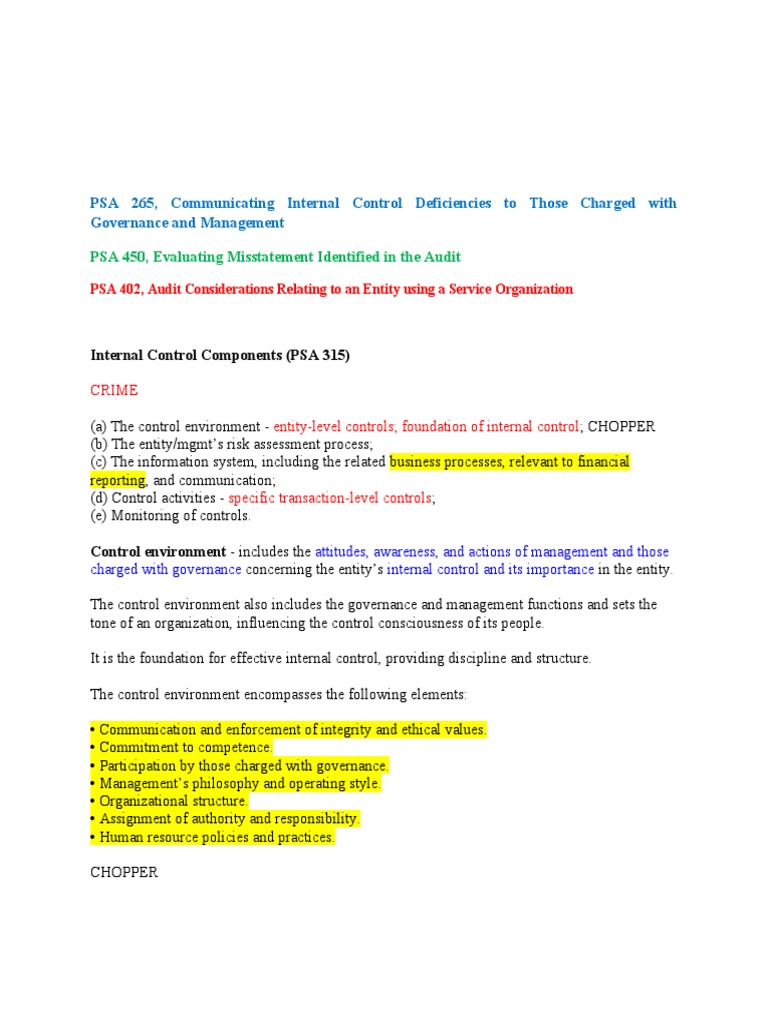 PSA 265, Communicating Internal Control Deficiencies to Those Charged with Governance and Management

PSA 450, Evaluating Misstatement Identified in the Audit

PSA 402, Audit Considerations Relating to an Entity using a Service Organization

Internal Control Components (PSA 315)

CRIME

(a) The control environment - entity-level controls; foundation of internal control; CHOPPER
(b) The entity/mgmt's risk assessment process;
(c) The information system, including the related business processes, relevant to financial reporting, and communication;
(d) Control activities - specific transaction-level controls;
(e) Monitoring of controls.

Control environment - includes the attitudes, awareness, and actions of management and those charged with governance concerning the entity's internal control and its importance in the entity.

The control environment also includes the governance and management functions and sets the tone of an organization, influencing the control consciousness of its people.

It is the foundation for effective internal control, providing discipline and structure.

The control environment encompasses the following elements:

• Communication and enforcement of integrity and ethical values.
• Commitment to competence.
• Participation by those charged with governance.
• Management's philosophy and operating style.
• Organizational structure.
• Assignment of authority and responsibility.
• Human resource policies and practices.

CHOPPER